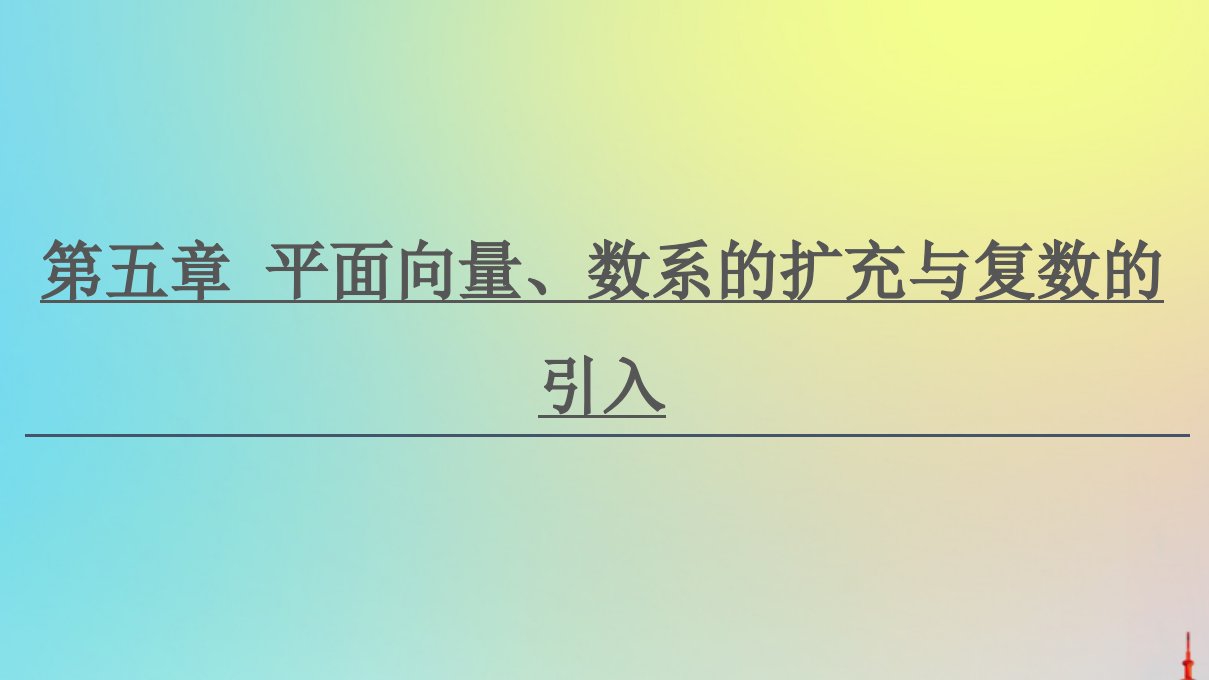 第五章　平面向量、数系的扩充与复数的引入